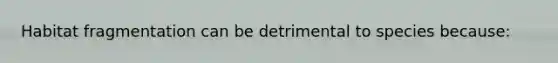 Habitat fragmentation can be detrimental to species because: